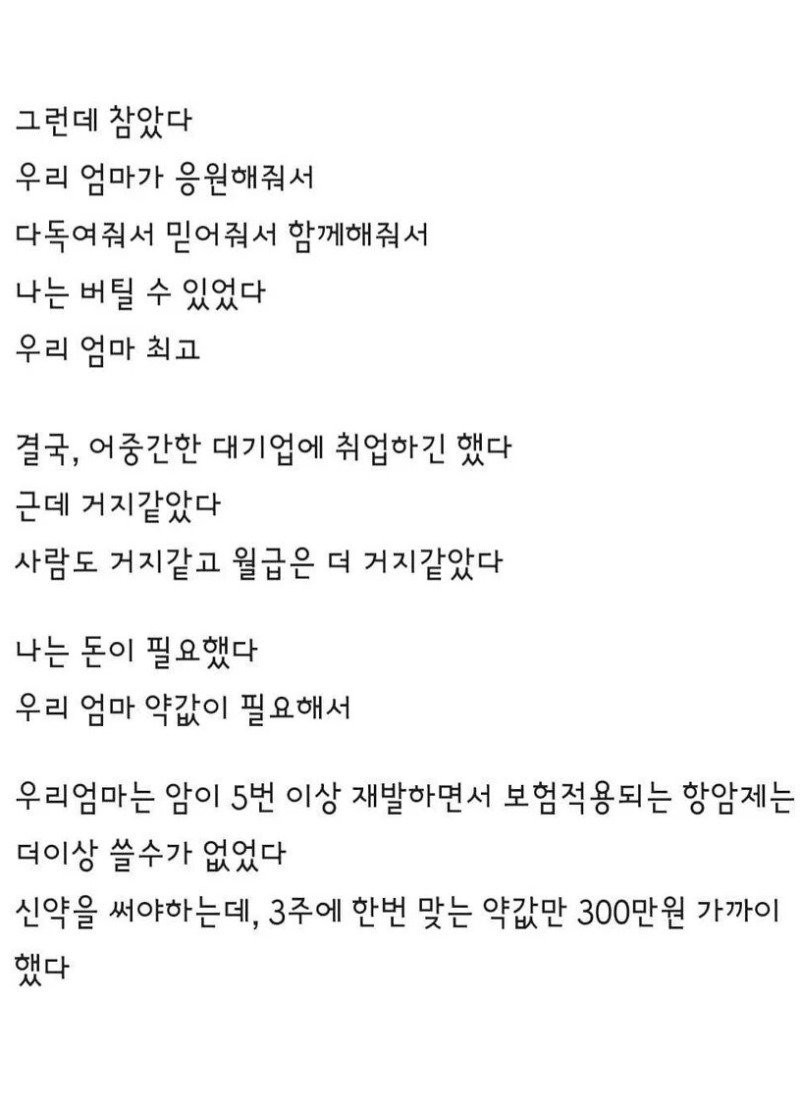 그런데 참았다
우리 엄마가 응원해줘서
다독여줘서 믿어줘서 함께해줘서
나는 버틸 수 있었다
우리 엄마 최고

결국, 어중간한 대기업에 취업하긴 했다
근데 거지같았다
사람도 거지같고 월급은 더 거지같았다

나는 돈이 필요했다
우리 엄마 약값이 필요해서

우리엄마는 암이 5번 이상 재발하면서 보험적용되는 항암제는 더이상 쓸수가 없었다
신약을 써야하는데, 3주에 한번 맞는 약값만 300만원 가까이 했다